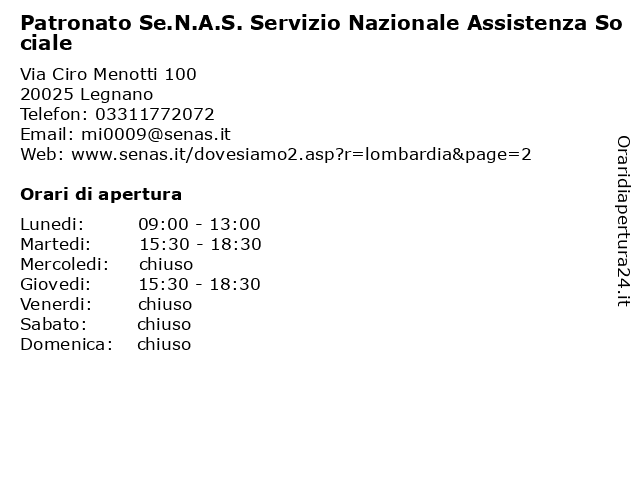 Patronato Se.N.A.S. Servizio Nazionale Assistenza Sociale

Via Ciro Menotti 100
20025 Legnano
Telefon: 03311772072
Email: mi0009@senas.it
Web: www.senas.it/dovesiamo2.asp?r=lombardia&page=2

Orari di apertura

| | |
|---|---|
| Lunedi: | 09:00 - 13:00 |
| Martedi: | 15:30 - 18:30 |
| Mercoledi: | chiuso |
| Giovedi: | 15:30 - 18:30 |
| Venerdi: | chiuso |
| Sabato: | chiuso |
| Domenica: | chiuso |

Oraridiapertura24.it